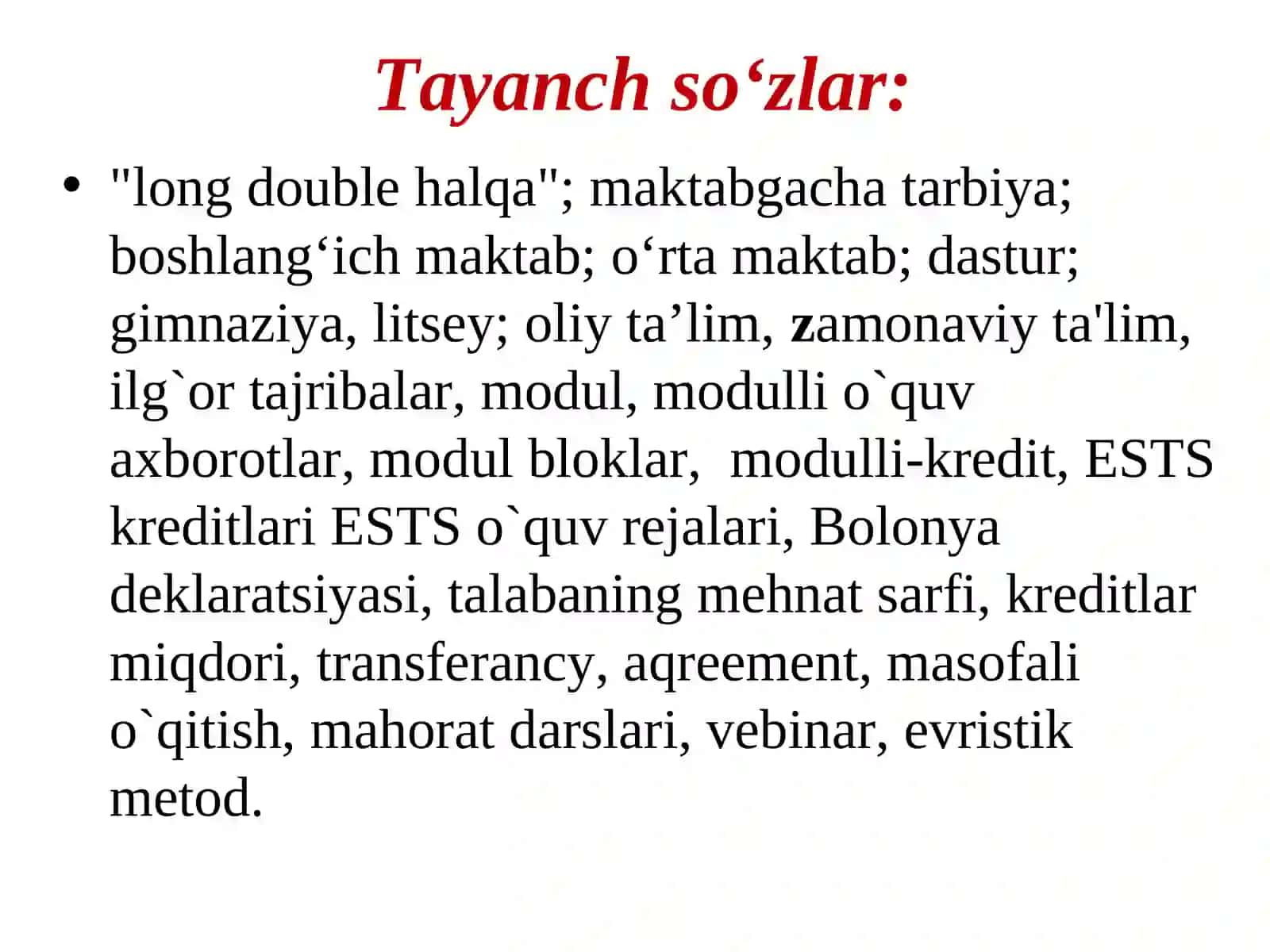 Tayanch so‘zlar:

• "long double halqa"; maktabgacha tarbiya; boshlang‘ich maktab; o‘rta maktab; dastur; gimnaziya, litsey; oliy ta’lim, zamonaviy ta'lim, ilg`or tajribalar, modul, modulli o`quv axborotlar, modul bloklar, modulli-kredit, ESTS kreditlari ESTS o`quv rejalari, Bolonya deklaratsiyasi, talabaning mehnat sarfi, kreditlar miqdori, transferancy, aqreement, masofali o`qitish, mahorat darslari, vebinar, evristik metod.